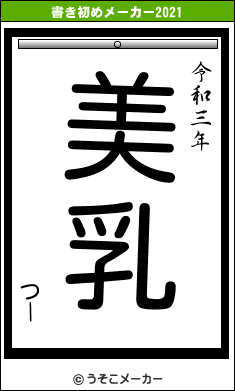 書き初めメーカー2021

令和三年

美乳

つー

© うそこメーカー